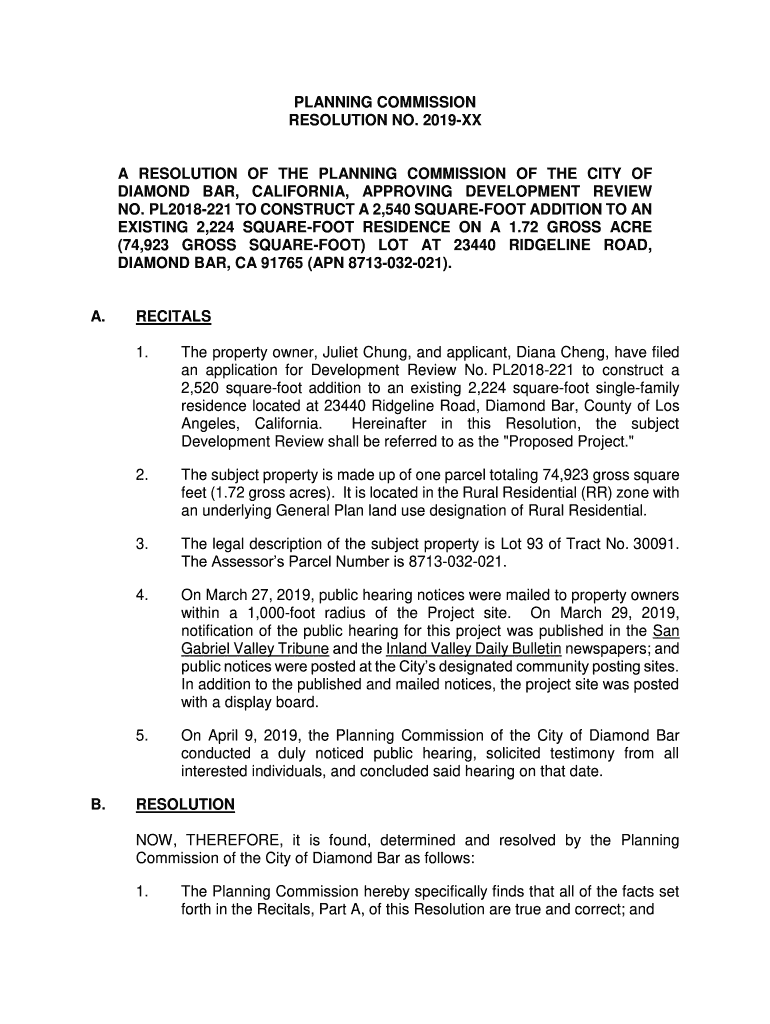 PLANNING COMMISSION
RESOLUTION NO. 2019-XX

A RESOLUTION OF THE PLANNING COMMISSION OF THE CITY OF DIAMOND BAR, CALIFORNIA, APPROVING DEVELOPMENT REVIEW NO. PL2018-221 TO CONSTRUCT A 2,540 SQUARE-FOOT ADDITION TO AN EXISTING 2,224 SQUARE-FOOT RESIDENCE ON A 1.72 GROSS ACRE (74,923 GROSS SQUARE-FOOT) LOT AT 23440 RIDGELINE ROAD, DIAMOND BAR, CA 91765 (APN 8713-032-021).

A. RECITALS

1. The property owner, Juliet Chung, and applicant, Diana Cheng, have filed an application for Development Review No. PL2018-221 to construct a 2,520 square-foot addition to an existing 2,224 square-foot single-family residence located at 23440 Ridgeline Road, Diamond Bar, County of Los Angeles, California. Hereinafter in this Resolution, the subject Development Review shall be referred to as the "Proposed Project."

2. The subject property is made up of one parcel totaling 74,923 gross square feet (1.72 gross acres). It is located in the Rural Residential (RR) zone with an underlying General Plan land use designation of Rural Residential.

3. The legal description of the subject property is Lot 93 of Tract No. 30091. The Assessor's Parcel Number is 8713-032-021.

4. On March 27, 2019, public hearing notices were mailed to property owners within a 1,000-foot radius of the Project site. On March 29, 2019, notification of the public hearing for this project was published in the San Gabriel Valley Tribune and the Inland Valley Daily Bulletin newspapers; and public notices were posted at the City's designated community posting sites. In addition to the published and mailed notices, the project site was posted with a display board.

5. On April 9, 2019, the Planning Commission of the City of Diamond Bar conducted a duly noticed public hearing, solicited testimony from all interested individuals, and concluded said hearing on that date.

B. RESOLUTION

NOW, THEREFORE, it is found, determined and resolved by the Planning Commission of the City of Diamond Bar as follows:

1. The Planning Commission hereby specifically finds that all of the facts set forth in the Recitals, Part A, of this Resolution are true and correct; and